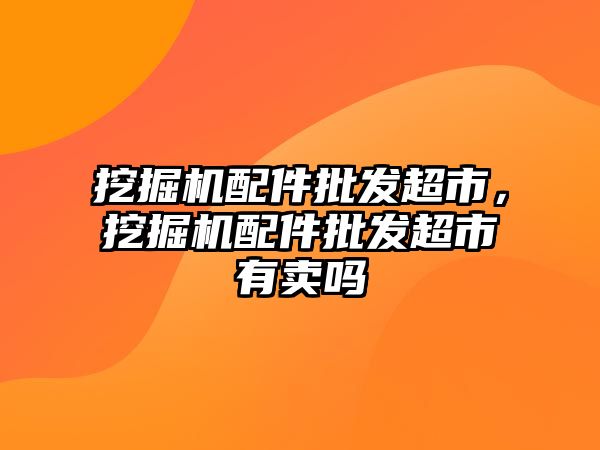 挖掘机配件批发超市，挖掘机配件批发超市有卖吗